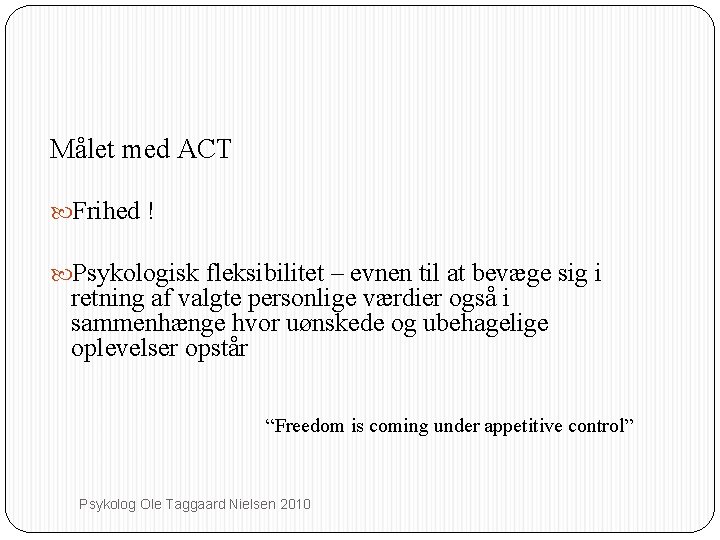 Målet med ACT

Frihed !

Psykologisk fleksibilitet – evnen til at bevæge sig i retning af valgte personlige værdier også i sammenhænge hvor uønskede og ubehagelige oplevelser opstår

"Freedom is coming under appetitive control"

Psykolog Ole Taggaard Nielsen 2010